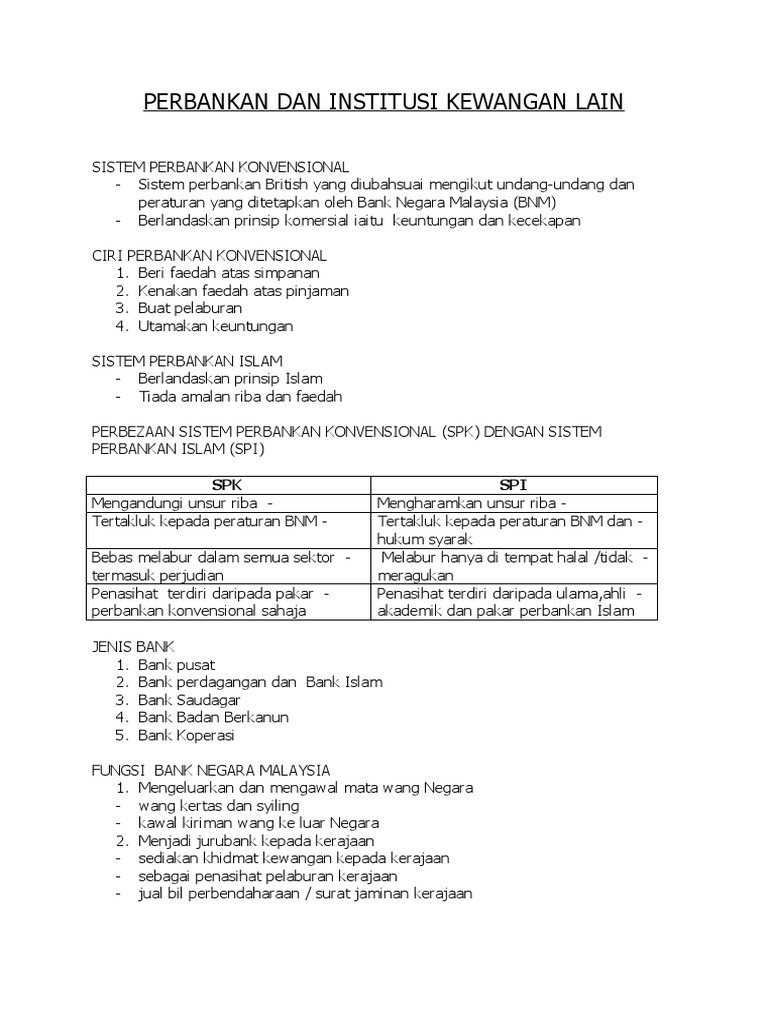 PERBANKAN DAN INSTITUSI KEWANGAN LAIN

SISTEM PERBANKAN KONVENSIONAL
- Sistem perbankan British yang diubahsuai mengikut undang-undang dan peraturan yang ditetapkan oleh Bank Negara Malaysia (BNM)
- Berlandaskan prinsip komersial iaitu keuntungan dan kecekapan

CIRI PERBANKAN KONVENSIONAL
1. Beri faedah atas simpanan
2. Kenakan faedah atas pinjaman
3. Buat pelaburan
4. Utamakan keuntungan

SISTEM PERBANKAN ISLAM
- Berlandaskan prinsip Islam
- Tiada amalan riba dan faedah

PERBEZAAN SISTEM PERBANKAN KONVENSIONAL (SPK) DENGAN SISTEM PERBANKAN ISLAM (SPI)

| SPK | SPI |
|---|---|
| Mengandungi unsur riba - | Mengharamkan unsur riba - |
| Tertakluk kepada peraturan BNM - | Tertakluk kepada peraturan BNM dan - hukum syarak |
| Bebas melabur dalam semua sektor - termasuk perjudian | Melabur hanya di tempat halal /tidak - meragukan |
| Penasihat terdiri daripada pakar - perbankan konvensional sahaja | Penasihat terdiri daripada ulama,ahli - akademik dan pakar perbankan Islam |

JENIS BANK
1. Bank pusat
2. Bank perdagangan dan Bank Islam
3. Bank Saudagar
4. Bank Badan Berkanun
5. Bank Koperasi

FUNGSI BANK NEGARA MALAYSIA
1. Mengeluarkan dan mengawal mata wang Negara
- wang kertas dan syiling
- kawal kiriman wang ke luar Negara
2. Menjadi jurubank kepada kerajaan
- sediakan khidmat kewangan kepada kerajaan
- sebagai penasihat pelaburan kerajaan
- jual bil perbendaharaan / surat jaminan kerajaan